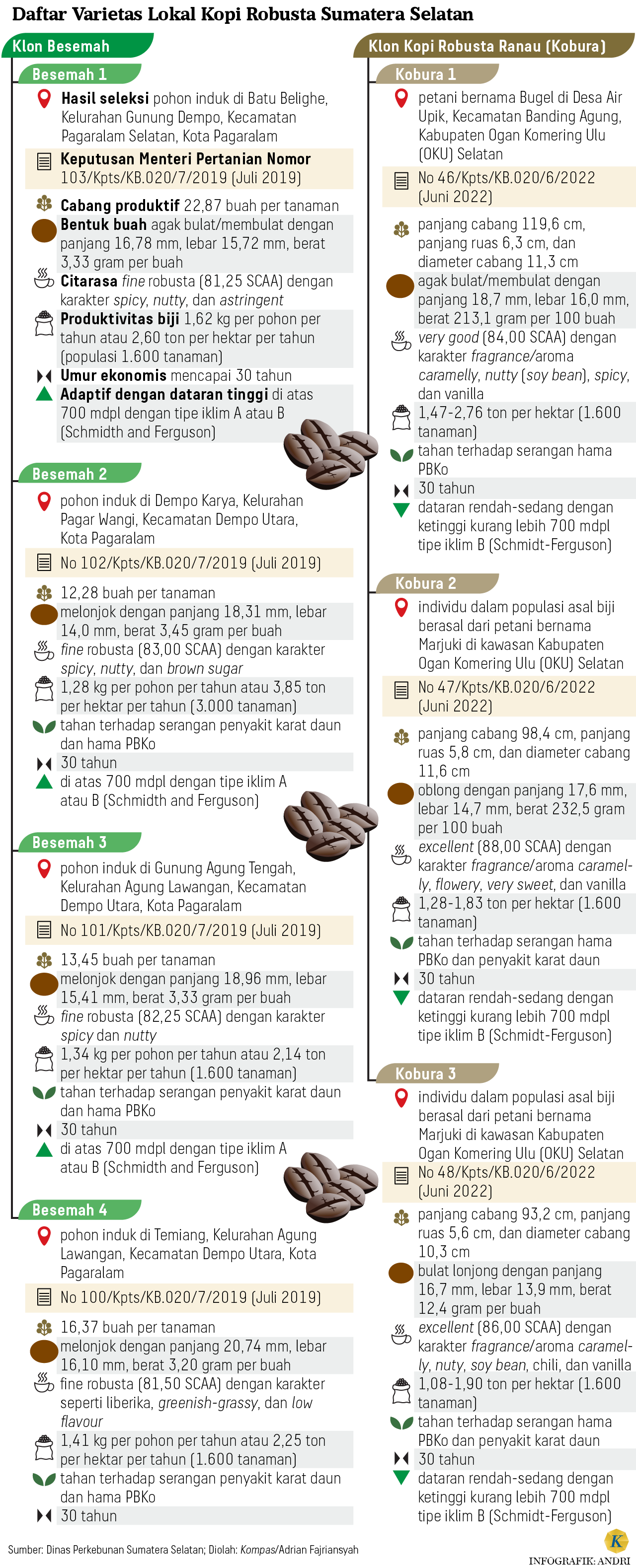 Daftar Varietas Lokal Kopi Robusta Sumatera Selatan

Klon Besemah

Besemah 1

Hasil seleksi pohon induk di Batu Belighe, Kelurahan Gunung Dempo, Kecamatan Pagaralam Selatan, Kota Pagaralam

Keputusan Menteri Pertanian Nomor 103/Kpts/KB.020/7/2019 (Juli 2019)

Cabang produktif 22,87 buah per tanaman

Bentuk buah agak bulat/membulat dengan panjang 16,78 mm, lebar 15,72 mm, berat 3,33 gram per buah

Citarasa fine robusta (81,25 SCAA) dengan karakter spicy, nutty, dan astringent

Produktivitas biji 1,62 kg per pohon per tahun atau 2,60 ton per hektar per tahun (populasi 1.600 tanaman)

Umur ekonomis mencapai 30 tahun

Adaptif dengan dataran tinggi di atas 700 mdpl dengan tipe iklim A atau B (Schmidth and Ferguson)

Besemah 2

pohon induk di Dempo Karya, Kelurahan Pagar Wangi, Kecamatan Dempo Utara, Kota Pagaralam

No 102/Kpts/KB.020/7/2019 (Juli 2019)

12,28 buah per tanaman

melonjok dengan panjang 18,31 mm, lebar 14,0 mm, berat 3,45 gram per buah

fine robusta (83,00 SCAA) dengan karakter spicy, nutty, dan brown sugar

1,28 kg per pohon per tahun atau 3,85 ton per hektar per tahun (3.000 tanaman)

tahan terhadap serangan penyakit karat daun dan hama PBKo

30 tahun

di atas 700 mdpl dengan tipe iklim A atau B (Schmidth and Ferguson)

Besemah 3

pohon induk di Gunung Agung Tengah, Kelurahan Agung Lawangan, Kecamatan Dempo Utara, Kota Pagaralam

No 101/Kpts/KB.020/7/2019 (Juli 2019)

13,45 buah per tanaman

melonjok dengan panjang 18,96 mm, lebar 15,41 mm, berat 3,33 gram per buah

fine robusta (82,25 SCAA) dengan karakter spicy dan nutty

1,34 kg per pohon per tahun atau 2,14 ton per hektar per tahun (1.600 tanaman)

tahan terhadap serangan penyakit karat daun dan hama PBKo

30 tahun

di atas 700 mdpl dengan tipe iklim A atau B (Schmidth and Ferguson)

Besemah 4

pohon induk di Temiang, Kelurahan Agung Lawangan, Kecamatan Dempo Utara, Kota Pagaralam

No 100/Kpts/KB.020/7/2019 (Juli 2019)

16,37 buah per tanaman

melonjok dengan panjang 20,74 mm, lebar 16,10 mm, berat 3,20 gram per buah

fine robusta (81,50 SCAA) dengan karakter seperti liberika, greenish-grassy, dan low flavour

1,41 kg per pohon per tahun atau 2,25 ton per hektar per tahun (1.600 tanaman)

tahan terhadap serangan penyakit karat daun dan hama PBKo

30 tahun

Klon Kopi Robusta Ranau (Kobura)

Kobura 1

petani bernama Bugel di Desa Air Upik, Kecamatan Banding Agung, Kabupaten Ogan Komering Ulu (OKU) Selatan

No 46/Kpts/KB.020/6/2022 (Juni 2022)

panjang cabang 119,6 cm, panjang ruas 6,3 cm, dan diameter cabang 11,3 cm

agak bulat/membulat dengan panjang 18,7 mm, lebar 16,0 mm, berat 213,1 gram per 100 buah

very good (84,00 SCAA) dengan karakter fragrance/aroma caramelly, nutty (soy bean), spicy, dan vanilla

1,47-2,76 ton per hektar (1.600 tanaman)

tahan terhadap serangan hama PBKo

30 tahun

dataran rendah-sedang dengan ketinggi kurang lebih 700 mdpl tipe iklim B (Schmidt-Ferguson)

Kobura 2

individu dalam populasi asal biji berasal dari petani bernama Marjuki di kawasan Kabupaten Ogan Komering Ulu (OKU) Selatan

No 47/Kpts/KB.020/6/2022 (Juni 2022)

panjang cabang 98,4 cm, panjang ruas 5,8 cm, dan diameter cabang 11,6 cm

oblong dengan panjang 17,6 mm, lebar 14,7 mm, berat 232,5 gram per 100 buah

excellent (88,00 SCAA) dengan karakter fragrance/aroma caramelly, flowery, very sweet, dan vanilla

1,28-1,83 ton per hektar (1.600 tanaman)

tahan terhadap serangan hama PBKo dan penyakit karat daun

30 tahun

dataran rendah-sedang dengan ketinggi kurang lebih 700 mdpl tipe iklim B (Schmidt-Ferguson)

Kobura 3

individu dalam populasi asal biji berasal dari petani bernama Marjuki di kawasan Kabupaten Ogan Komering Ulu (OKU) Selatan

No 48/Kpts/KB.020/6/2022 (Juni 2022)

panjang cabang 93,2 cm, panjang ruas 5,6 cm, dan diameter cabang 10,3 cm

bulat lonjong dengan panjang 16,7 mm, lebar 13,9 mm, berat 12,4 gram per buah

excellent (86,00 SCAA) dengan karakter fragrance/aroma caramelly, nuty, soy bean, chili, dan vanilla

1,08-1,90 ton per hektar (1.600 tanaman)

tahan terhadap serangan hama PBKo dan penyakit karat daun

30 tahun

dataran rendah-sedang dengan ketinggi kurang lebih 700 mdpl tipe iklim B (Schmidt-Ferguson)

Sumber: Dinas Perkebunan Sumatera Selatan; Diolah: Kompas/Adrian Fajriansyah

K

INFOGRAFIK: ANDRI